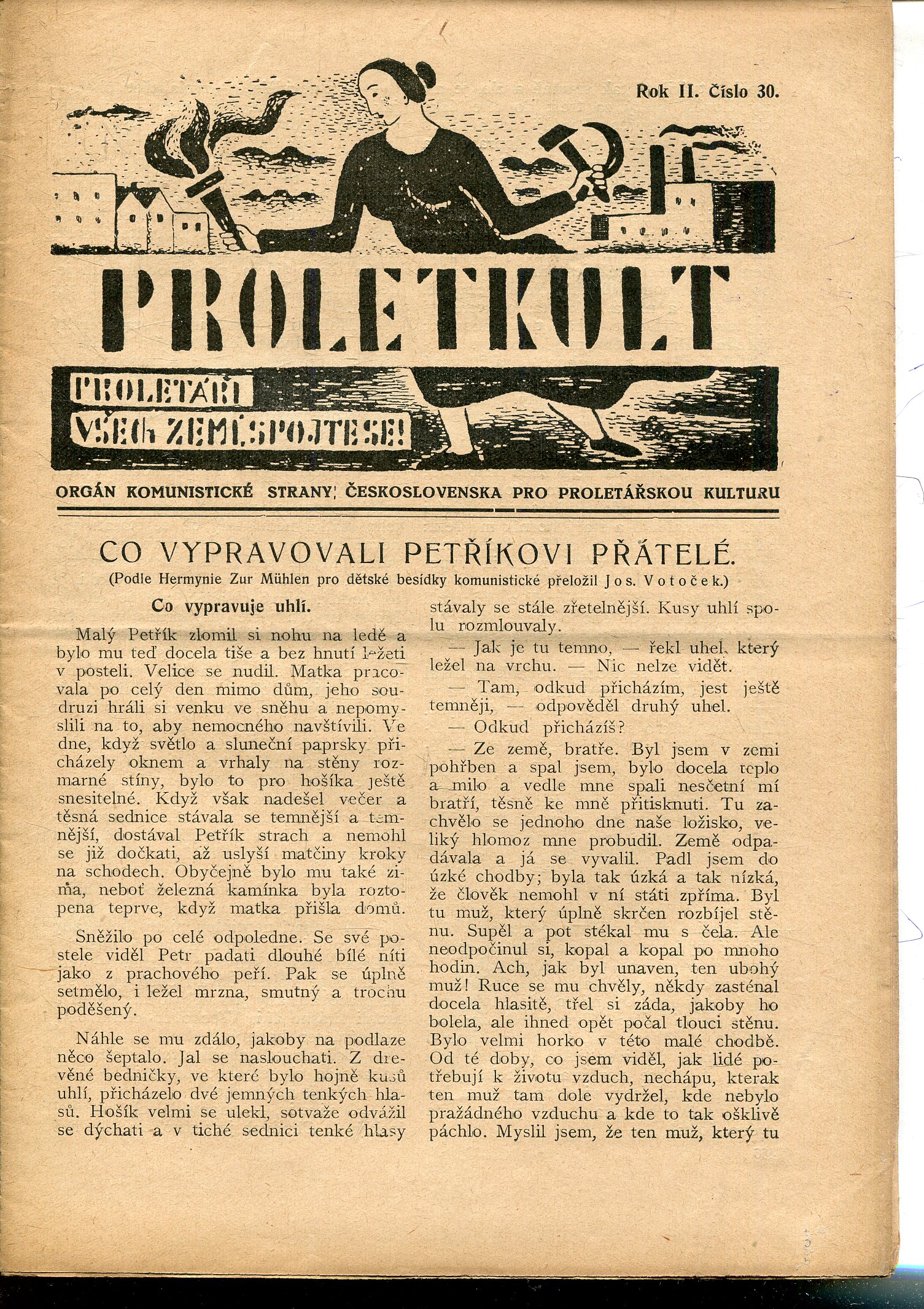 Rok II. Číslo 30.

PROLETKULT

PROLETÁŘI VŠECH ZEMÍ, SPOJTE SE!

ORGÁN KOMUNISTICKÉ STRANY ČESKOSLOVENSKA PRO PROLETÁŘSKOU KULTURU

CO VYPRAVOVALI PETŘÍKOVI PŘÁTELÉ.

(Podle Hermynie Zur Mühlen pro dětské besídky komunistické přeložil Jos. Votoček.)

Co vypravuje uhlí.

Malý Petřík zlomil si nohu na ledě a bylo mu teď docela tiše a bez hnutí ležeti v posteli. Velice se nudil. Matka pracovala po celý den mimo dům, jeho soudruzi hráli si venku ve sněhu a nepomyslili na to, aby nemocného navštívili. Ve dne, když světlo a sluneční paprsky přicházely oknem a vrhaly na stěny rozmarné stíny, bylo to pro hošíka ještě snesitelné. Když však nadešel večer a těsná sednice stávala se temnější a temnější, dostával Petřík strach a nemohl se již dočkati, až uslyší matčiny kroky na schodech. Obyčejně bylo mu také zima, neboť železná kamínka byla roztopena teprve, když matka přišla domů.

Sněžilo po celé odpoledne. Se své postele viděl Petr padati dlouhé bílé níti jako z prachového peří. Pak se úplně setmělo, i ležel mrzna, smutný a trochu poděšený.

Náhle se mu zdálo, jakoby na podlaze něco šeptalo. Jal se naslouchati. Z dřevěné bedničky, ve které bylo hojně kusů uhlí, přicházelo dvé jemných tenkých hlasů. Hošík velmi se ulekl, sotvaže odvážil se dýchati a v tiché sednici tenké hlasy stávaly se stále zřetelnější. Kusy uhlí spolu rozmlouvaly.

— Jak je tu temno, — řekl uhel, který ležel na vrchu. — Nic nelze vidět.

— Tam, odkud přicházím, jest ještě temněji, — odpověděl druhý uhel.

— Odkud přicházíš?

— Ze země, bratře. Byl jsem v zemi pohřben a spal jsem, bylo docela teplo a milo a vedle mne spali nesčetní mí bratří, těsně ke mně přitisknuti. Tu zachvělo se jednoho dne naše ložisko, veliký hlomoz mne probudil. Země odpadávala a já se vyvalil. Padl jsem do úzké chodby; byla tak úzká a tak nízká, že člověk nemohl v ní státi zpříma. Byl tu muž, který úplně skrčen rozbíjel stěnu. Supěl a pot stékal mu s čela. Ale neodpočinul si, kopal a kopal po mnoho hodin. Ach, jak byl unaven, ten ubohý muž! Ruce se mu chvěly, někdy zasténal docela hlasitě, třel si záda, jakoby ho bolela, ale ihned opět počal tlouci stěnu. Bylo velmi horko v této malé chodbě. Od té doby, co jsem viděl, jak lidé potřebují k životu vzduch, nechápu, kterak ten muž tam dole vydržel, kde nebylo pražádného vzduchu a kde to tak ošklivě páchlo. Myslil jsem, že ten muž, který tu